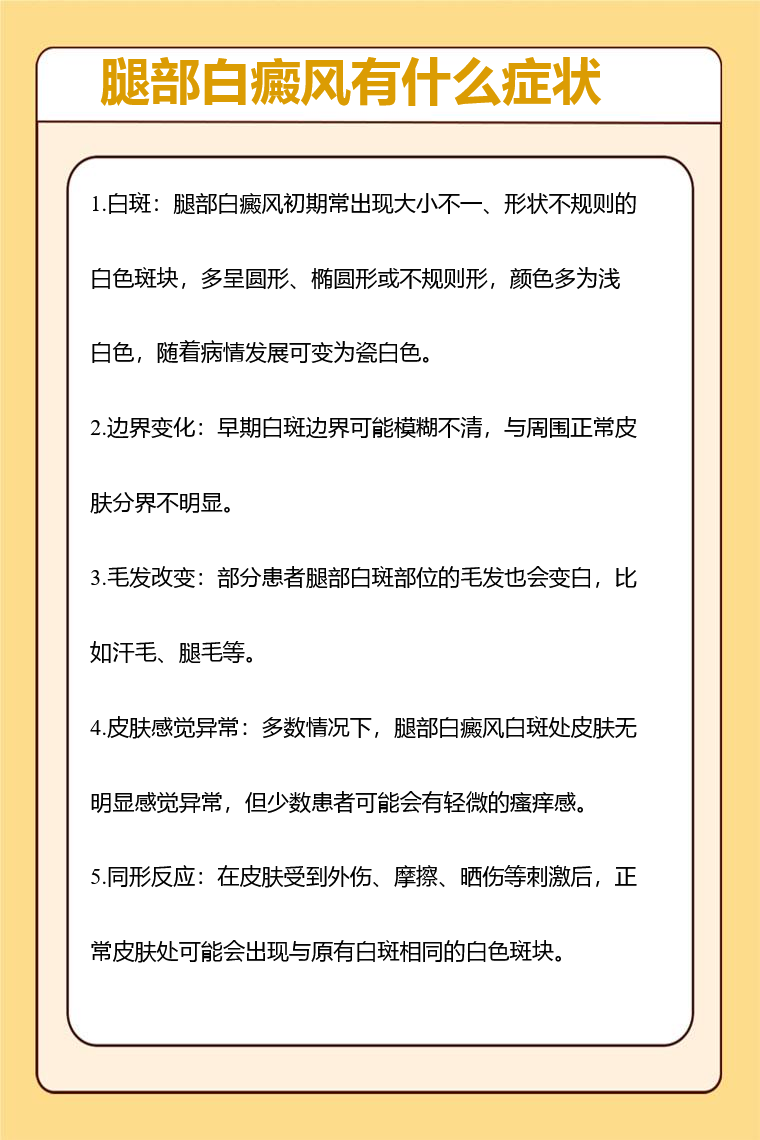 腿部白癜风有什么症状

1.白斑：腿部白癜风初期常出现大小不一、形状不规则的白色斑块，多呈圆形、椭圆形或不规则形，颜色多为浅白色，随着病情发展可变为瓷白色。

2.边界变化：早期白斑边界可能模糊不清，与周围正常皮肤分界不明显。

3.毛发改变：部分患者腿部白斑部位的毛发也会变白，比如汗毛、腿毛等。

4.皮肤感觉异常：多数情况下，腿部白癜风白斑处皮肤无明显感觉异常，但少数患者可能会有轻微的瘙痒感。

5.同形反应：在皮肤受到外伤、摩擦、晒伤等刺激后，正常皮肤处可能会出现与原有白斑相同的白色斑块。